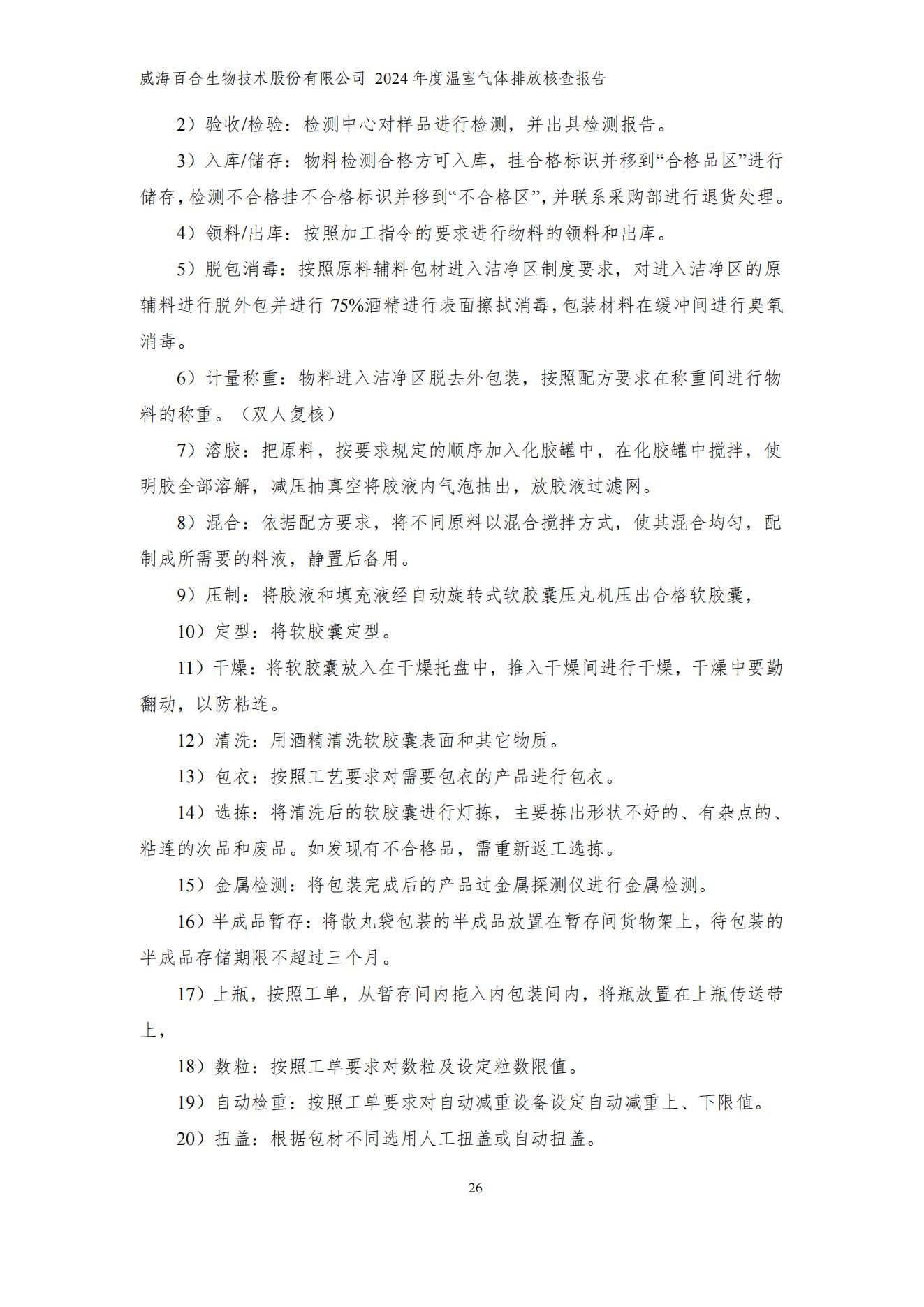 威海百合生物技术股份有限公司 2024 年度温室气体排放核查报告

2）验收/检验：检测中心对样品进行检测，并出具检测报告。

3）入库/储存：物料检测合格方可入库，挂合格标识并移到“合格品区”进行储存，检测不合格挂不合格标识并移到“不合格区”，并联系采购部进行退货处理。

4）领料/出库：按照加工指令的要求进行物料的领料和出库。

5）脱包消毒：按照原料辅料包材进入洁净区制度要求，对进入洁净区的原辅料进行脱外包并进行 75%酒精进行表面擦拭消毒，包装材料在缓冲间进行臭氧消毒。

6）计量称重：物料进入洁净区脱去外包装，按照配方要求在称重间进行物料的称重。（双人复核）

7）溶胶：把原料，按要求规定的顺序加入化胶罐中，在化胶罐中搅拌，使明胶全部溶解，减压抽真空将胶液内气泡抽出，放胶液过滤网。

8）混合：依据配方要求，将不同原料以混合搅拌方式，使其混合均匀，配制成所需要的料液，静置后备用。

9）压制：将胶液和填充液经自动旋转式软胶囊压丸机压出合格软胶囊，

10）定型：将软胶囊定型。

11）干燥：将软胶囊放入在干燥托盘中，推入干燥间进行干燥，干燥中要勤翻动，以防粘连。

12）清洗：用酒精清洗软胶囊表面和其它物质。

13）包衣：按照工艺要求对需要包衣的产品进行包衣。

14）选拣：将清洗后的软胶囊进行灯拣，主要拣出形状不好的、有杂点的、粘连的次品和废品。如发现有不合格品，需重新返工选拣。

15）金属检测：将包装完成后的产品过金属探测仪进行金属检测。

16）半成品暂存：将散丸袋包装的半成品放置在暂存间货物架上，待包装的半成品存储期限不超过三个月。

17）上瓶，按照工单，从暂存间内拖入内包装间内，将瓶放置在上瓶传送带上，

18）数粒：按照工单要求对数粒及设定粒数限值。

19）自动检重：按照工单要求对自动减重设备设定自动减重上、下限值。

20）扭盖：根据包材不同选用人工扭盖或自动扭盖。

26